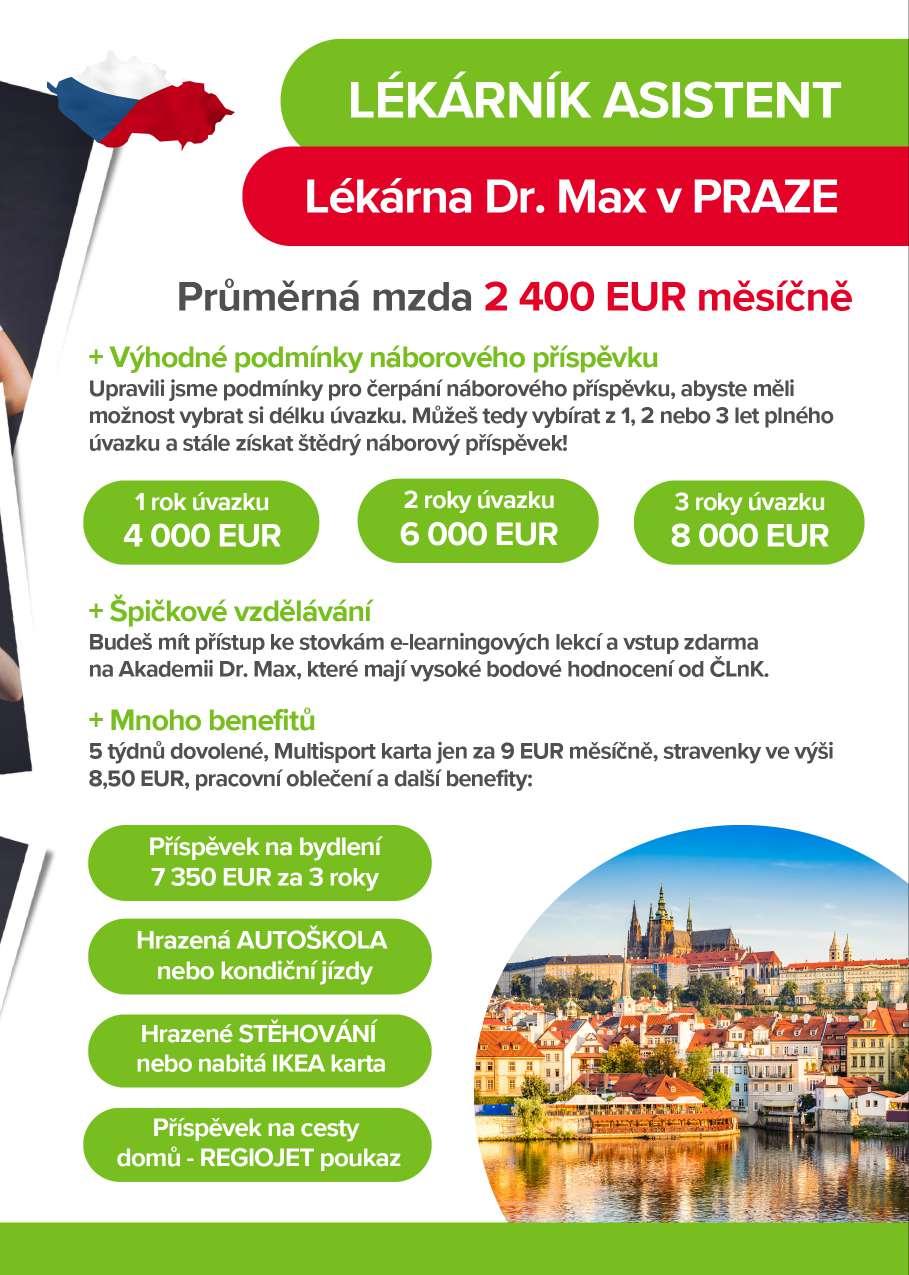 LÉKÁRNÍK ASISTENT

Lékárna Dr. Max v PRAZE

Průměrná mzda 2 400 EUR měsíčně

+ Výhodné podmínky náborového příspěvku
Upravili jsme podmínky pro čerpání náborového příspěvku, abyste měli možnost vybrat si délku úvazku. Můžeš tedy vybírat z 1, 2 nebo 3 let plného úvazku a stále získat štědrý náborový příspěvek!

1 rok úvazku
4 000 EUR

2 roky úvazku
6 000 EUR

3 roky úvazku
8 000 EUR

+ Špičkové vzdělávání
Budeš mít přístup ke stovkám e-learningových lekcí a vstup zdarma na Akademii Dr. Max, které mají vysoké bodové hodnocení od ČLnK.

+ Mnoho benefitů
5 týdnů dovolené, Multisport karta jen za 9 EUR měsíčně, stravenky ve výši 8,50 EUR, pracovní oblečení a další benefity:

Příspěvek na bydlení
7 350 EUR za 3 roky

Hrazená AUTOŠKOLA
nebo kondiční jízdy

Hrazené STĚHOVÁNÍ
nebo nabitá IKEA karta

Příspěvek na cesty
domů - REGIOJET poukaz